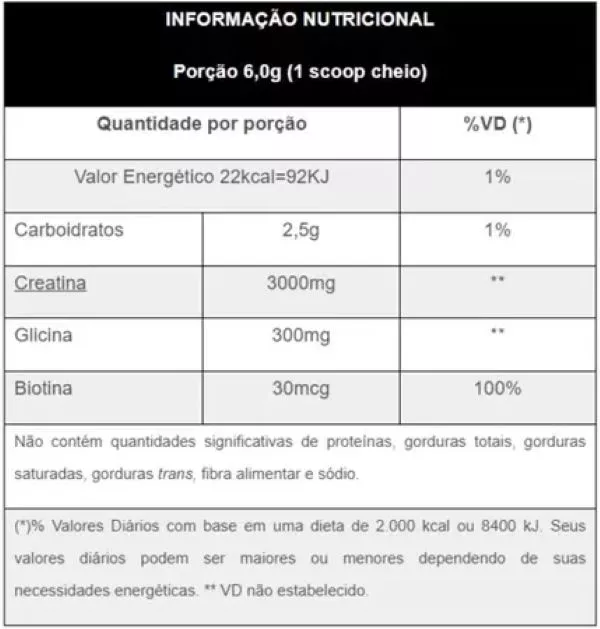 INFORMAÇÃO NUTRICIONAL

Porção 6,0g (1 scoop cheio)

| Quantidade por porção | | %VD (*) |
|---|---|---|
| Valor Energético 22kcal=92KJ | | 1% |
| Carboidratos | 2,5g | 1% |
| Creatina | 3000mg | ** |
| Glicina | 300mg | ** |
| Biotina | 30mcg | 100% |

Não contém quantidades significativas de proteínas, gorduras totais, gorduras saturadas, gorduras trans, fibra alimentar e sódio.

(*)% Valores Diários com base em uma dieta de 2.000 kcal ou 8400 kJ. Seus valores diários podem ser maiores ou menores dependendo de suas necessidades energéticas. ** VD não estabelecido.